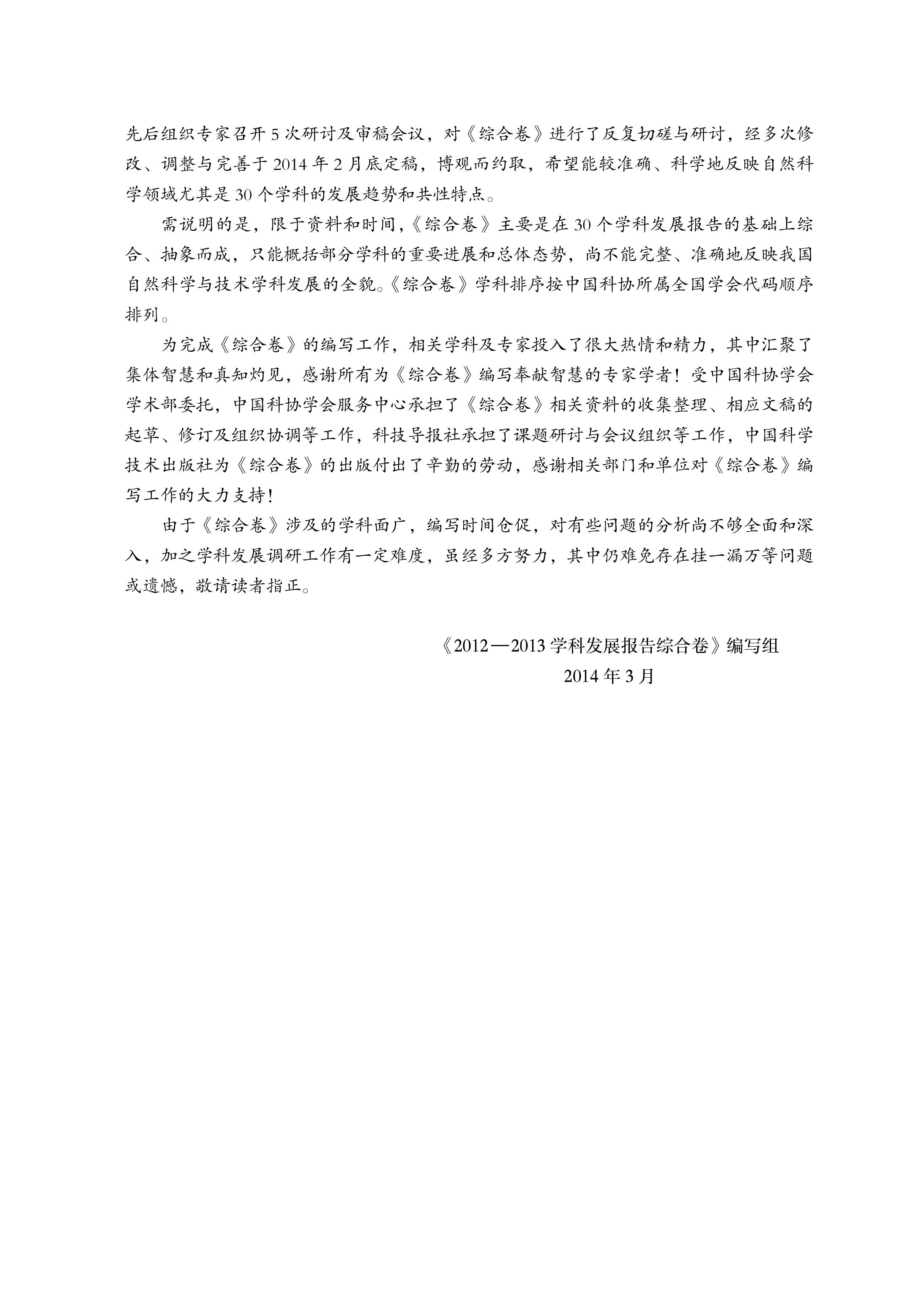 先后组织专家召开5次研讨及审稿会议，对《综合卷》进行了反复切磋与研讨，经多次修改、调整与完善于2014年2月底定稿，博观而约取，希望能较准确、科学地反映自然科学领域尤其是30个学科的发展趋势和共性特点。

需说明的是，限于资料和时间，《综合卷》主要是在30个学科发展报告的基础上综合、抽象而成，只能概括部分学科的重要进展和总体态势，尚不能完整、准确地反映我国自然科学与技术学科发展的全貌。《综合卷》学科排序按中国科协所属全国学会代码顺序排列。

为完成《综合卷》的编写工作，相关学科及专家投入了很大热情和精力，其中汇聚了集体智慧和真知灼见，感谢所有为《综合卷》编写奉献智慧的专家学者！受中国科协学会学术部委托，中国科协学会服务中心承担了《综合卷》相关资料的收集整理、相应文稿的起草、修订及组织协调等工作，科技导报社承担了课题研讨与会议组织等工作，中国科学技术出版社为《综合卷》的出版付出了辛勤的劳动，感谢相关部门和单位对《综合卷》编写工作的大力支持！

由于《综合卷》涉及的学科面广，编写时间仓促，对有些问题的分析尚不够全面和深入，加之学科发展调研工作有一定难度，虽经多方努力，其中仍难免存在挂一漏万等问题或遗憾，敬请读者指正。

《2012—2013学科发展报告综合卷》编写组
2014年3月